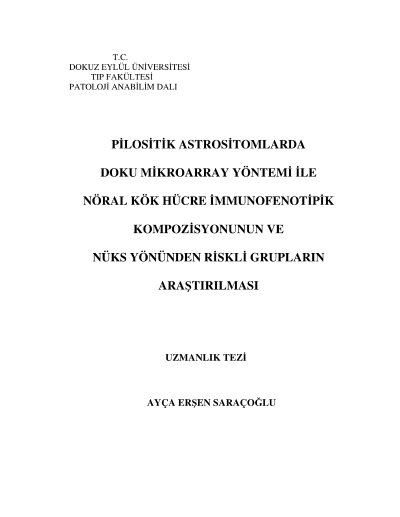 T.C.
DOKUZ EYLÜL ÜNİVERSİTESİ
TIP FAKÜLTESİ
PATOLOJİ ANABİLİM DALI

PİLOSİTİK ASTROSİTOMLARDA DOKU MİKROARRAY YÖNTEMİ İLE NÖRAL KÖK HÜCRE İMMUNOFENOTİPİK KOMPOZİSYONUNUN VE NÜKS YÖNÜNDEN RİSKLİ GRUPLARIN ARAŞTIRILMASI

UZMANLIK TEZİ

AYÇA ERŞEN SARAÇOĞLU